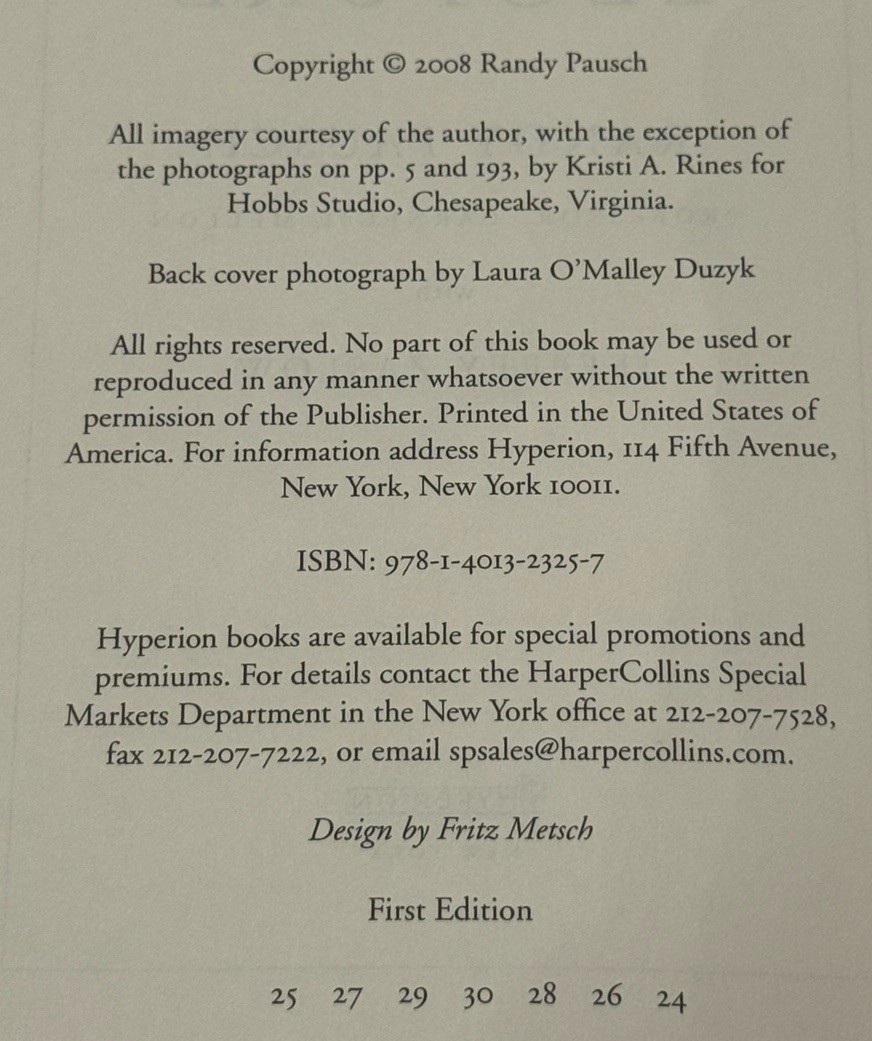 Copyright © 2008 Randy Pausch

All imagery courtesy of the author, with the exception of the photographs on pp. 5 and 193, by Kristi A. Rines for Hobbs Studio, Chesapeake, Virginia.

Back cover photograph by Laura O'Malley Duzyk

All rights reserved. No part of this book may be used or reproduced in any manner whatsoever without the written permission of the Publisher. Printed in the United States of America. For information address Hyperion, 114 Fifth Avenue, New York, New York 10011.

ISBN: 978-1-4013-2325-7

Hyperion books are available for special promotions and premiums. For details contact the HarperCollins Special Markets Department in the New York office at 212-207-7528, fax 212-207-7222, or email spsales@harpercollins.com.

Design by Fritz Metsch

First Edition

25 27 29 30 28 26 24